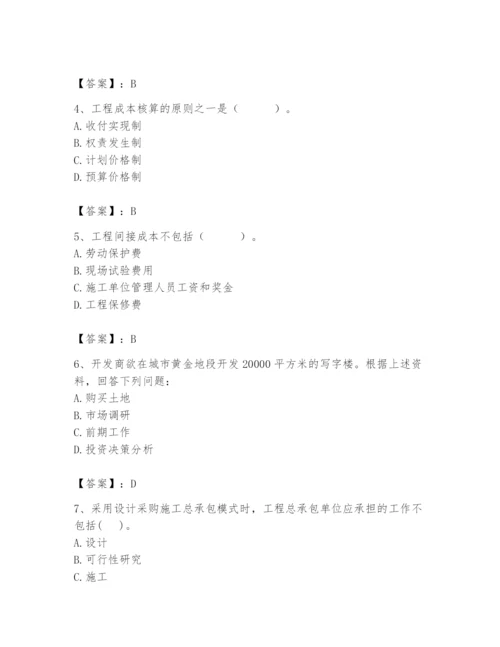 【答案】：B

4、工程成本核算的原则之一是（　　）。
A. 收付实现制
B. 权责发生制
C. 计划价格制
D. 预算价格制

【答案】：B

5、工程间接成本不包括（　　）。
A. 劳动保护费
B. 现场试验费用
C. 施工单位管理人员工资和奖金
D. 工程保修费

【答案】：B

6、开发商欲在城市黄金地段开发 20000 平方米的写字楼。根据上述资料，回答下列问题：
A. 购买土地
B. 市场调研
C. 前期工作
D. 投资决策分析

【答案】：D

7、采用设计采购施工总承包模式时，工程总承包单位应承担的工作不包括(　)。
A. 设计
B. 可行性研究
C. 施工